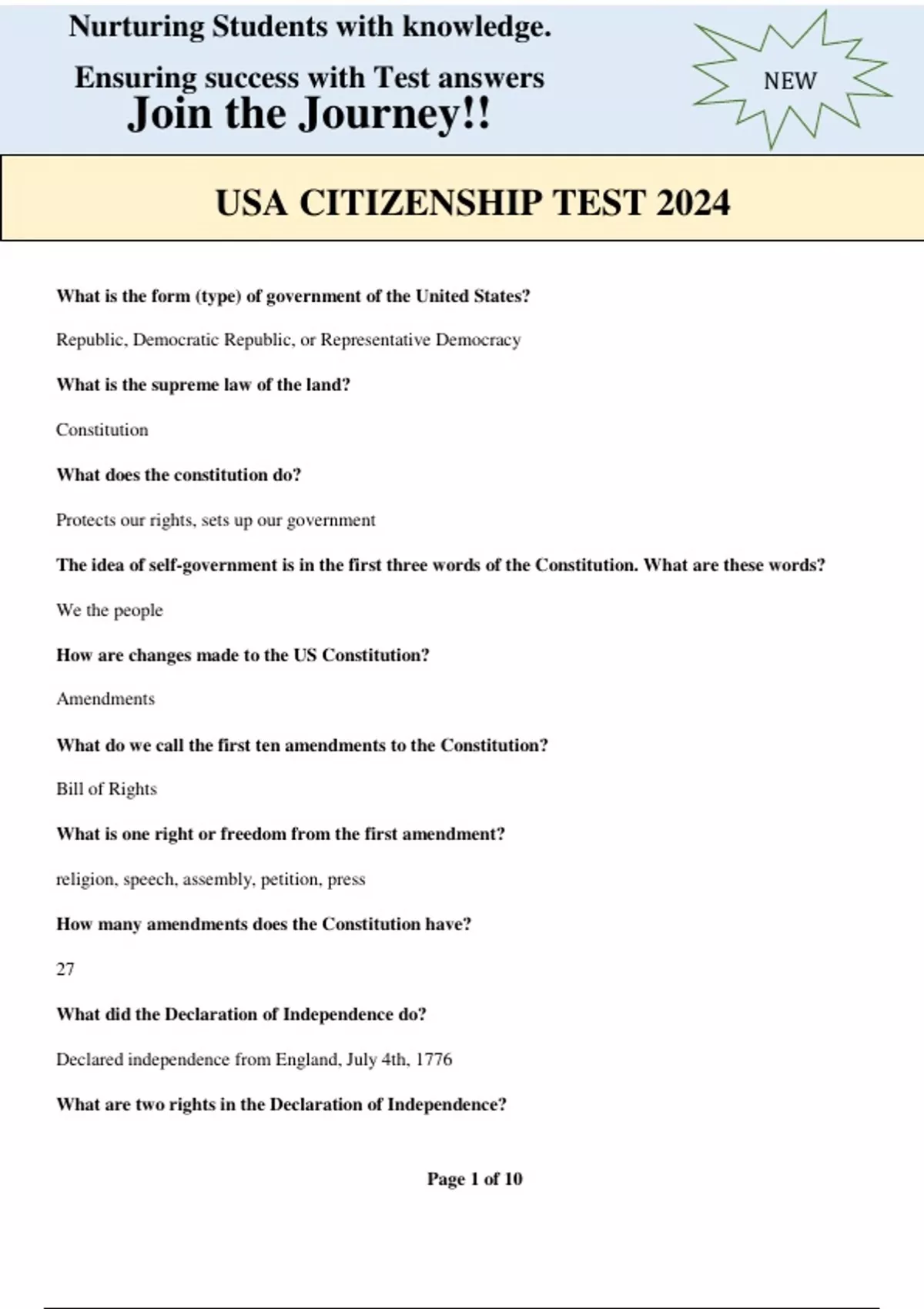 Nurturing Students with knowledge.

Ensuring success with Test answers

Join the Journey!!

NEW

USA CITIZENSHIP TEST 2024

What is the form (type) of government of the United States?

Republic, Democratic Republic, or Representative Democracy

What is the supreme law of the land?

Constitution

What does the constitution do?

Protects our rights, sets up our government

The idea of self-government is in the first three words of the Constitution. What are these words?

We the people

How are changes made to the US Constitution?

Amendments

What do we call the first ten amendments to the Constitution?

Bill of Rights

What is one right or freedom from the first amendment?

religion, speech, assembly, petition, press

How many amendments does the Constitution have?

27

What did the Declaration of Independence do?

Declared independence from England, July 4th, 1776

What are two rights in the Declaration of Independence?

Page 1 of 10